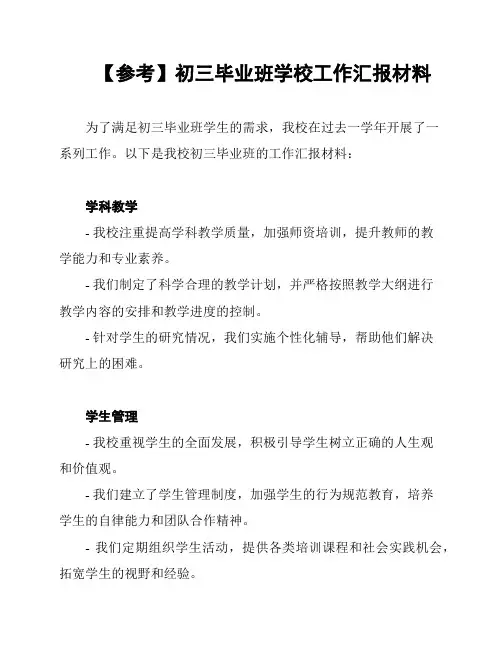 【参考】初三毕业班学校工作汇报材料

为了满足初三毕业班学生的需求，我校在过去一学年开展了一系列工作。以下是我校初三毕业班的工作汇报材料：

学科教学

- 我校注重提高学科教学质量，加强师资培训，提升教师的教学能力和专业素养。

- 我们制定了科学合理的教学计划，并严格按照教学大纲进行教学内容的安排和教学进度的控制。

- 针对学生的研究情况，我们实施个性化辅导，帮助他们解决研究上的困难。

学生管理

- 我校重视学生的全面发展，积极引导学生树立正确的人生观和价值观。

- 我们建立了学生管理制度，加强学生的行为规范教育，培养学生的自律能力和团队合作精神。

- 我们定期组织学生活动，提供各类培训课程和社会实践机会，拓宽学生的视野和经验。